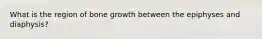 What is the region of bone growth between the epiphyses and diaphysis?